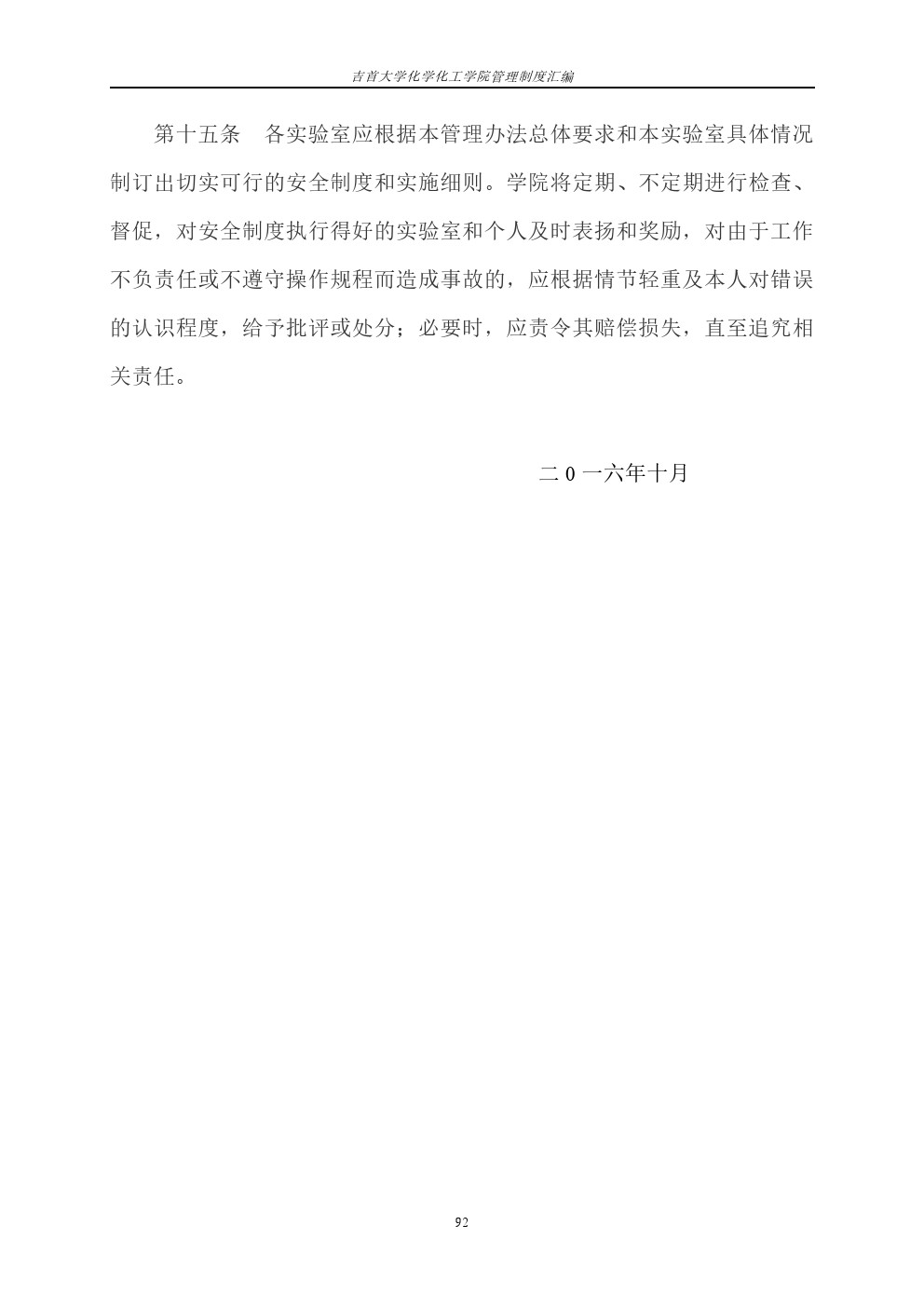 吉首大学化学化工学院管理制度汇编

第十五条 各实验室应根据本管理办法总体要求和本实验室具体情况制订出切实可行的安全制度和实施细则。学院将定期、不定期进行检查、督促，对安全制度执行得好的实验室和个人及时表扬和奖励，对由于工作不负责任或不遵守操作规程而造成事故的，应根据情节轻重及本人对错误的认识程度，给予批评或处分；必要时，应责令其赔偿损失，直至追究相关责任。

二0一六年十月

92